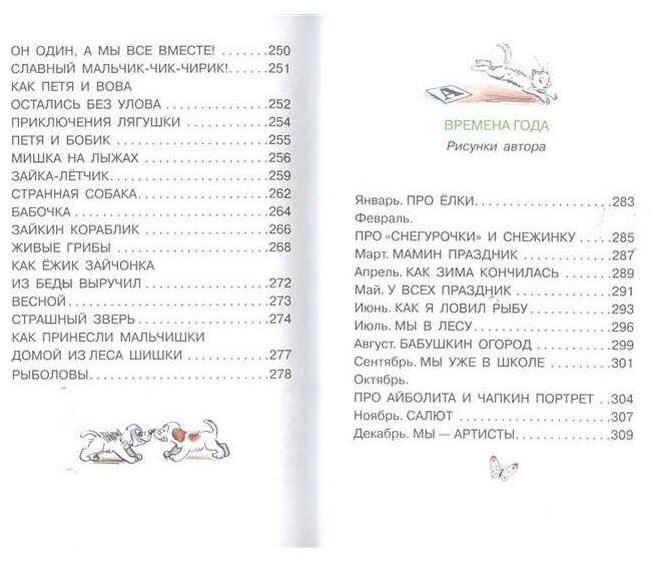 ОН ОДИН, А МЫ ВСЕ ВМЕСТЕ! 250
СЛАВНЫЙ МАЛЬЧИК-ЧИК-ЧИРИК! 251
КАК ПЕТЯ И ВОВА
ОСТАЛИСЬ БЕЗ УЛОВА 252
ПРИКЛЮЧЕНИЯ ЛЯГУШКИ 254
ПЕТЯ И БОБИК 255
МИШКА НА ЛЫЖАХ 256
ЗАЙКА-ЛЁТЧИК 259
СТРАННАЯ СОБАКА 262
БАБОЧКА 264
ЗАЙКИН КОРАБЛИК 266
ЖИВЫЕ ГРИБЫ 268
КАК ЁЖИК ЗАЙЧОНКА
ИЗ БЕДЫ ВЫРУЧИЛ 272
ВЕСНОЙ 273
СТРАШНЫЙ ЗВЕРЬ 274
КАК ПРИНЕСЛИ МАЛЬЧИШКИ
ДОМОЙ ИЗ ЛЕСА ШИШКИ 277
РЫБОЛОВЫ 278

А

ВРЕМЕНА ГОДА
Рисунки автора

Январь. ПРО ЁЛКИ 283
Февраль.
ПРО «СНЕГУРОЧКИ» И СНЕЖИНКУ 285
Март. МАМИН ПРАЗДНИК 287
Апрель. КАК ЗИМА КОНЧИЛАСЬ 289
Май. У ВСЕХ ПРАЗДНИК 291
Июнь. КАК Я ЛОВИЛ РЫБУ 293
Июль. МЫ В ЛЕСУ 296
Август. БАБУШКИН ОГОРОД 299
Сентябрь. МЫ УЖЕ В ШКОЛЕ 301
Октябрь.
ПРО АЙБОЛИТА И ЧАПКИН ПОРТРЕТ 304
Ноябрь. САЛЮТ 307
Декабрь. МЫ — АРТИСТЫ 309